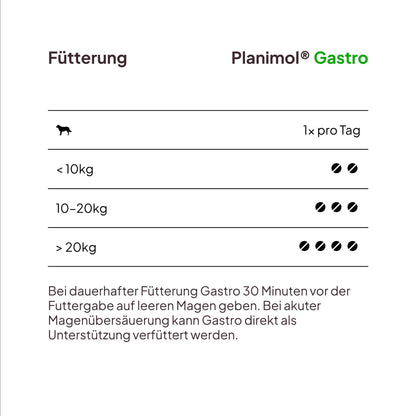 Fütterung Planimol® Gastro

| | 1x pro Tag |
|---|---|
| < 10kg | |
| 10–20kg | |
| > 20kg | |

Bei dauerhafter Fütterung Gastro 30 Minuten vor der Futtergabe auf leeren Magen geben. Bei akuter Magenübersäuerung kann Gastro direkt als Unterstützung verfüttert werden.